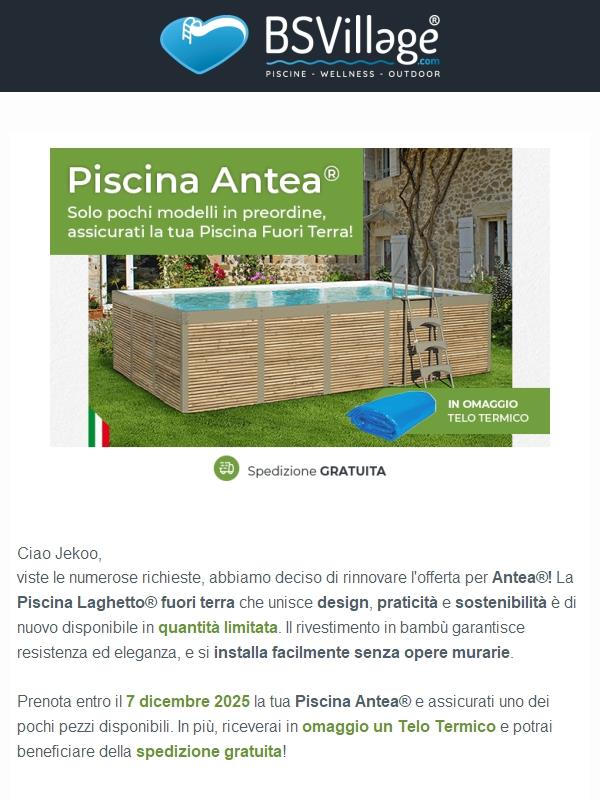 BSVillage®
.com
PISCINE - WELLNESS - OUTDOOR

Piscina Antea®
Solo pochi modelli in preordine, assicurati la tua Piscina Fuori Terra!

IN OMAGGIO
TELO TERMICO

Spedizione GRATUITA

Ciao Jekoo,
viste le numerose richieste, abbiamo deciso di rinnovare l'offerta per Antea®! La Piscina Laghetto® fuori terra che unisce design, praticità e sostenibilità è di nuovo disponibile in quantità limitata. Il rivestimento in bambù garantisce resistenza ed eleganza, e si installa facilmente senza opere murarie.

Prenota entro il 7 dicembre 2025 la tua Piscina Antea® e assicurati uno dei pochi pezzi disponibili. In più, riceverai in omaggio un Telo Termico e potrai beneficiare della spedizione gratuita!